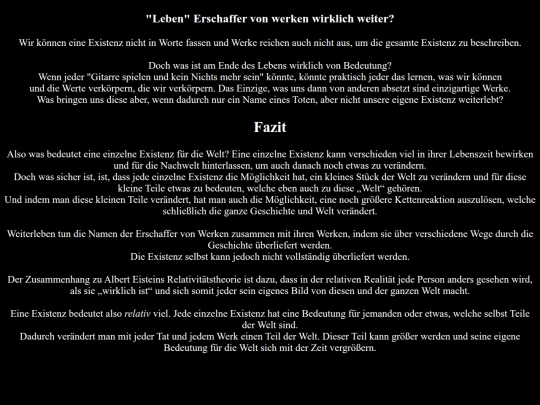 "Leben" Erschaffer von werken wirklich weiter?

Wir können eine Existenz nicht in Worte fassen und Werke reichen auch nicht aus, um die gesamte Existenz zu beschreiben.

Doch was ist am Ende des Lebens wirklich von Bedeutung?
Wenn jeder "Gitarre spielen und kein Nichts mehr sein" könnte, könnte praktisch jeder das lernen, was wir können und die Werte verkörpern, die wir verkörpern. Das Einzige, was uns dann von anderen absetzt sind einzigartige Werke. Was bringen uns diese aber, wenn dadurch nur ein Name eines Toten, aber nicht unsere eigene Existenz weiterlebt?

Fazit

Also was bedeutet eine einzelne Existenz für die Welt? Eine einzelne Existenz kann verschieden viel in ihrer Lebenszeit bewirken und für die Nachwelt hinterlassen, um auch danach noch etwas zu verändern.
Doch was sicher ist, ist, dass jede einzelne Existenz die Möglichkeit hat, ein kleines Stück der Welt zu verändern und für diese kleine Teile etwas zu bedeuten, welche eben auch zu diese „Welt“ gehören.
Und indem man diese kleinen Teile verändert, hat man auch die Möglichkeit, eine noch größere Kettenreaktion auszulösen, welche schließlich die ganze Geschichte und Welt verändert.

Weiterleben tun die Namen der Erschaffer von Werken zusammen mit ihren Werken, indem sie über verschiedene Wege durch die Geschichte überliefert werden.
Die Existenz selbst kann jedoch nicht vollständig überliefert werden.

Der Zusammenhang zu Albert Eisteins Relativitätstheorie ist dazu, dass in der relativen Realität jede Person anders gesehen wird, als sie „wirklich ist“ und sich somit jeder sein eigenes Bild von diesen und der ganzen Welt macht.

Eine Existenz bedeutet also relativ viel. Jede einzelne Existenz hat eine Bedeutung für jemanden oder etwas, welche selbst Teile der Welt sind.
Dadurch verändert man mit jeder Tat und jedem Werk einen Teil der Welt. Dieser Teil kann größer werden und seine eigene Bedeutung für die Welt sich mit der Zeit vergrößern.